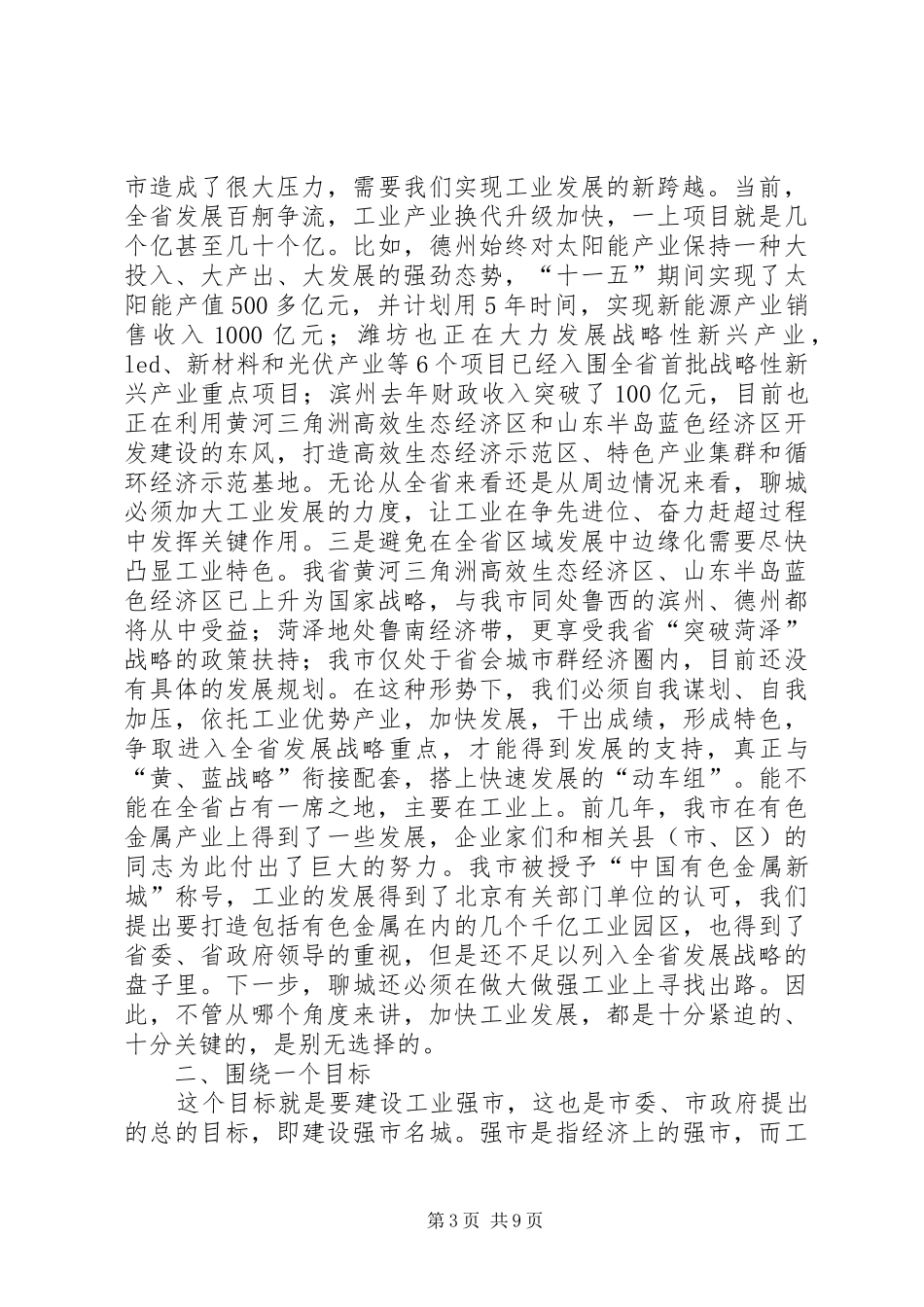 市造成了很大压力，需要我们实现工业发展的新跨越。当前，全省发展百舸争流，工业产业换代升级加快，一上项目就是几个亿甚至几十个亿。比如，德州始终对太阳能产业保持一种大投入、大产出、大发展的强劲态势，“十一五”期间实现了太阳能产值500多亿元，并计划用5年时间，实现新能源产业销售收入1000亿元；潍坊也正在大力发展战略性新兴产业，led、新材料和光伏产业等6个项目已经入围全省首批战略性新兴产业重点项目；滨州去年财政收入突破了100亿元，目前也正在利用黄河三角洲高效生态经济区和山东半岛蓝色经济区开发建设的东风，打造高效生态经济示范区、特色产业集群和循环经济示范基地。无论从全省来看还是从周边情况来看，聊城必须加大工业发展的力度，让工业在争先进位、奋力赶超过程中发挥关键作用。三是避免在全省区域发展中边缘化需要尽快凸显工业特色。我省黄河三角洲高效生态经济区、山东半岛蓝色经济区已上升为国家战略，与我市同处鲁西的滨州、德州都将从中受益；菏泽地处鲁南经济带，更享受我省“突破菏泽”战略的政策扶持；我市仅处于省会城市群经济圈内，目前还没有具体的发展规划。在这种形势下，我们必须自我谋划、自我加压，依托工业优势产业，加快发展，干出成绩，形成特色，争取进入全省发展战略重点，才能得到发展的支持，真正与“黄、蓝战略”衔接配套，搭上快速发展的“动车组”。能不能在全省占有一席之地，主要在工业上。前几年，我市在有色金属产业上得到了一些发展，企业家们和相关县（市、区）的同志为此付出了巨大的努力。我市被授予“中国有色金属新城”称号，工业的发展得到了北京有关部门单位的认可，我们提出要打造包括有色金属在内的几个千亿工业园区，也得到了省委、省政府领导的重视，但是还不足以列入全省发展战略的盘子里。下一步，聊城还必须在做大做强工业上寻找出路。因此，不管从哪个角度来讲，加快工业发展，都是十分紧迫的、十分关键的，是别无选择的。

二、围绕一个目标

这个目标就是要建设工业强市，这也是市委、市政府提出的总的目标，即建设强市名城。强市是指经济上的强市，而工

第3页 共9页